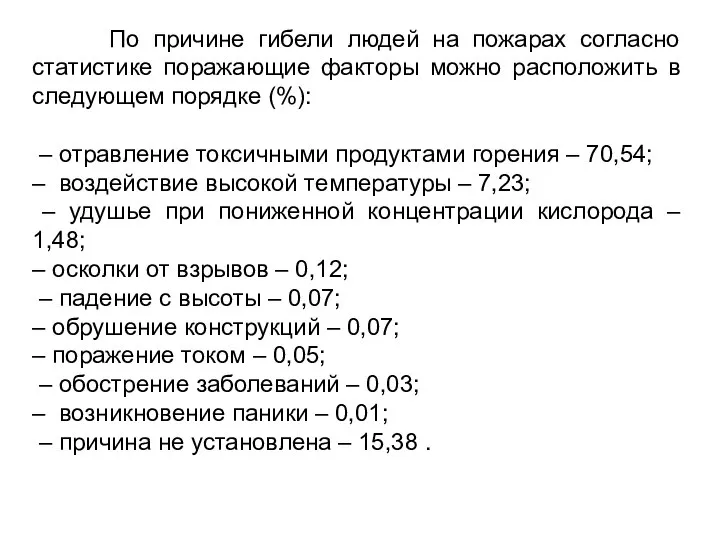 По причине гибели людей на пожарах согласно статистике поражающие факторы можно расположить в следующем порядке (%):

– отравление токсичными продуктами горения – 70,54;
– воздействие высокой температуры – 7,23;
– удушье при пониженной концентрации кислорода – 1,48;
– осколки от взрывов – 0,12;
– падение с высоты – 0,07;
– обрушение конструкций – 0,07;
– поражение током – 0,05;
– обострение заболеваний – 0,03;
– возникновение паники – 0,01;
– причина не установлена – 15,38 .